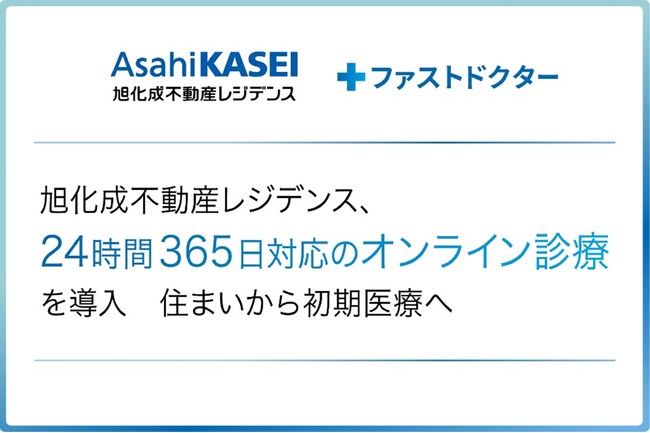 AsahiKASEI
旭化成不動産レジデンス

ファストドクター

旭化成不動産レジデンス、
24時間365日対応のオンライン診療
を導入　住まいから初期医療へ